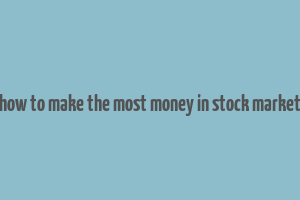 how to make the most money in stock market